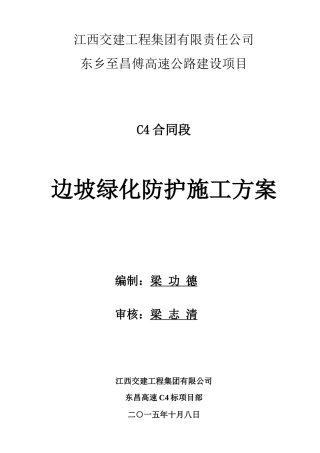 江西交建工程集团有限责任公司

东乡至昌傅高速公路建设项目

C4 合同段

边坡绿化防护施工方案

编制：梁 功 德

审核：梁 志 清

江西交建工程集团有限公司

东昌高速 C4 标项目部

二〇一五年十月八日